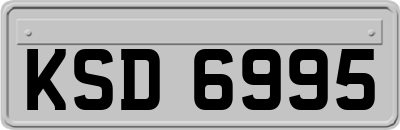 KSD 6995